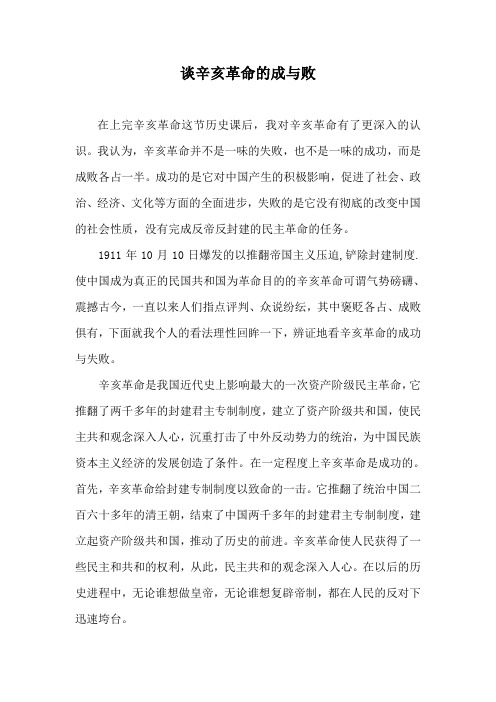 谈辛亥革命的成与败

在上完辛亥革命这节历史课后，我对辛亥革命有了更深入的认识。我认为，辛亥革命并不是一味的失败，也不是一味的成功，而是成败各占一半。成功的是它对中国产生的积极影响，促进了社会、政治、经济、文化等方面的全面进步，失败的是它没有彻底的改变中国的社会性质，没有完成反帝反封建的民主革命的任务。

1911 年 10 月 10 日爆发的以推翻帝国主义压迫,铲除封建制度.使中国成为真正的民国共和国为革命目的的辛亥革命可谓气势磅礴、震撼古今，一直以来人们指点评判、众说纷纭，其中褒贬各占、成败俱有，下面就我个人的看法理性回眸一下，辨证地看辛亥革命的成功与失败。

辛亥革命是我国近代史上影响最大的一次资产阶级民主革命，它推翻了两千多年的封建君主专制制度，建立了资产阶级共和国，使民主共和观念深入人心，沉重打击了中外反动势力的统治，为中国民族资本主义经济的发展创造了条件。在一定程度上辛亥革命是成功的。首先，辛亥革命给封建专制制度以致命的一击。它推翻了统治中国二百六十多年的清王朝，结束了中国两千多年的封建君主专制制度，建立起资产阶级共和国，推动了历史的前进。辛亥革命使人民获得了一些民主和共和的权利，从此，民主共和的观念深入人心。在以后的历史进程中，无论谁想做皇帝，无论谁想复辟帝制，都在人民的反对下迅速垮台。